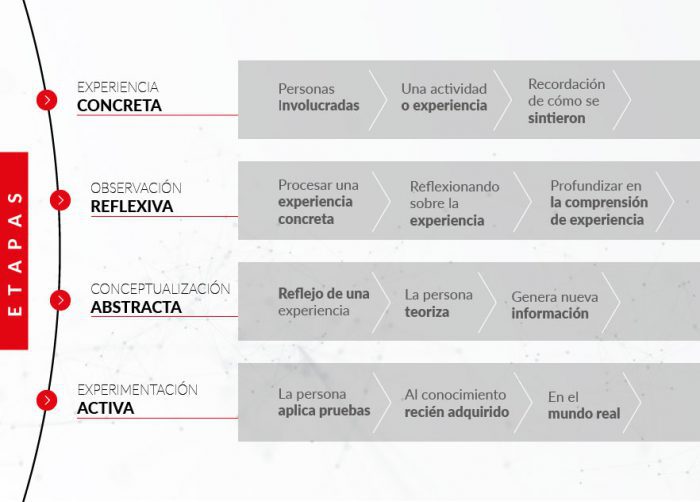 ETAPAS

EXPERIENCIA
CONCRETA

Personas Involucradas

Una actividad o experiencia

Recordación de cómo se sintieron

OBSERVACIÓN
REFLEXIVA

Procesar una experiencia concreta

Reflexionando sobre la experiencia

Profundizar en la comprensión de experiencia

CONCEPTUALIZACIÓN
ABSTRACTA

Reflejo de una experiencia

La persona teoriza

Genera nueva información

EXPERIMENTACIÓN
ACTIVA

La persona aplica pruebas

Al conocimiento recién adquirido

En el mundo real